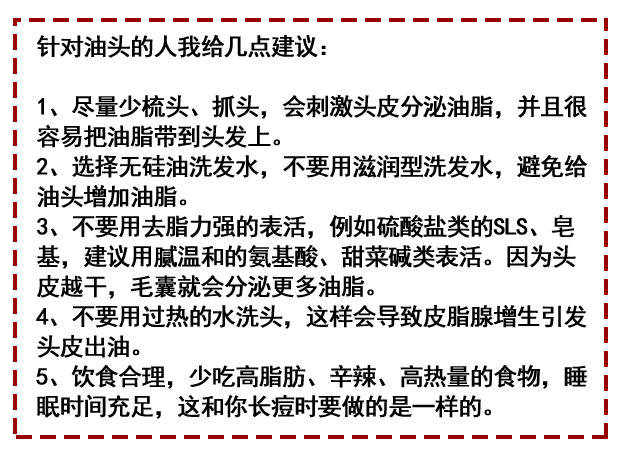 针对油头的人我给几点建议：

1、尽量少梳头、抓头，会刺激头皮分泌油脂，并且很容易把油脂带到头发上。
2、选择无硅油洗发水，不要用滋润型洗发水，避免给油头增加油脂。
3、不要用去脂力强的表活，例如硫酸盐类的SLS、皂基，建议用腻温和的氨基酸、甜菜碱类表活。因为头皮越干，毛囊就会分泌更多油脂。
4、不要用过热的水洗头，这样会导致皮脂腺增生引发头皮出油。
5、饮食合理，少吃高脂肪、辛辣、高热量的食物，睡眠时间充足，这和你长痘时要做的是一样的。